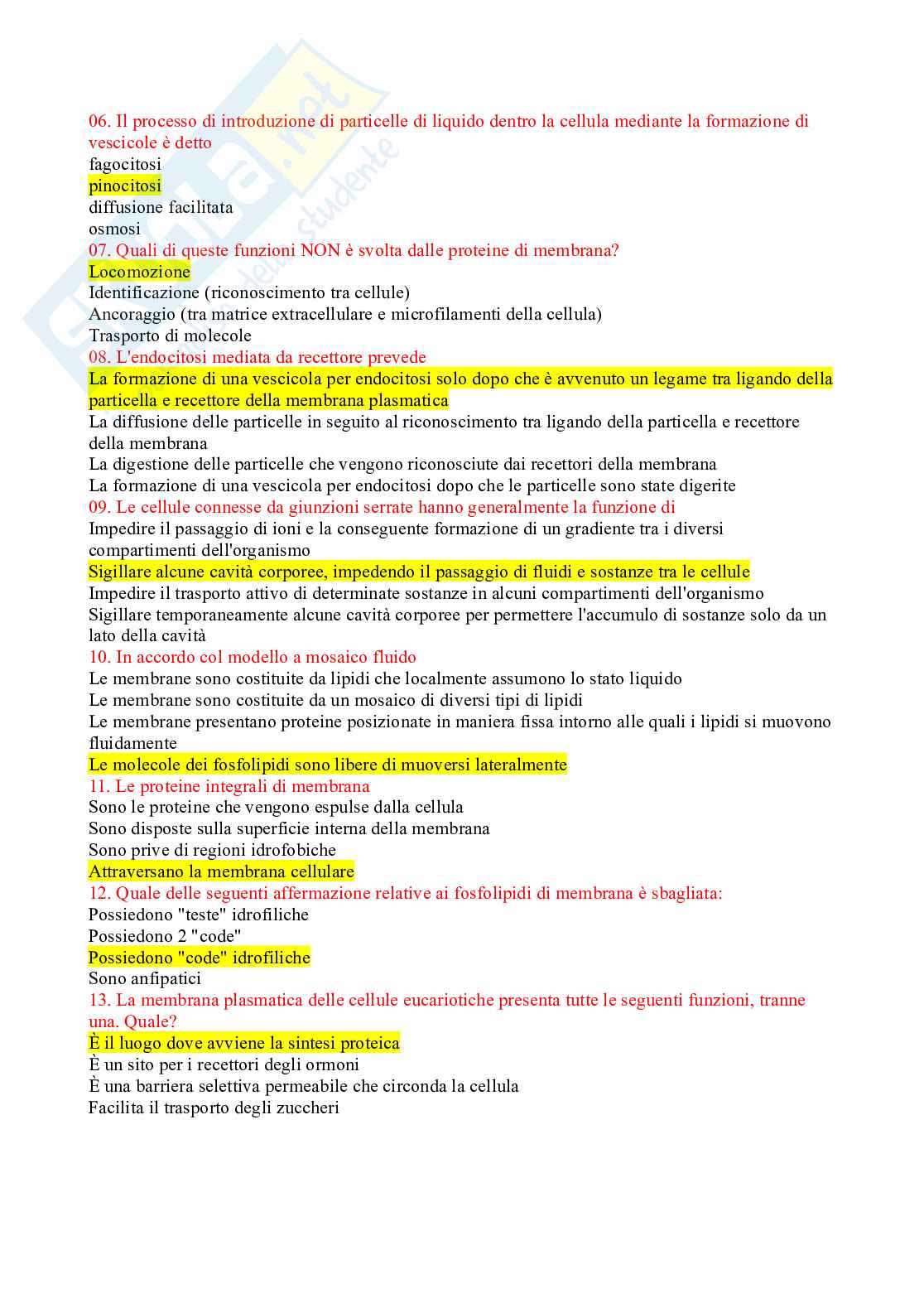 06. Il processo di introduzione di particelle di liquido dentro la cellula mediante la formazione di vescicole è detto
fagocitosi
pinocitosi
diffusione facilitata
osmosi
07. Quali di queste funzioni NON è svolta dalle proteine di membrana?
Locomozione
Identificazione (riconoscimento tra cellule)
Ancoraggio (tra matrice extracellulare e microfilamenti della cellula)
Trasporto di molecole
08. L'endocitosi mediata da recettore prevede
La formazione di una vescicola per endocitosi solo dopo che è avvenuto un legame tra ligando della particella e recettore della membrana plasmatica
La diffusione delle particelle in seguito al riconoscimento tra ligando della particella e recettore della membrana
La digestione delle particelle che vengono riconosciute dai recettori della membrana
La formazione di una vescicola per endocitosi dopo che le particelle sono state digerite
09. Le cellule connesse da giunzioni serrate hanno generalmente la funzione di
Impedire il passaggio di ioni e la conseguente formazione di un gradiente tra i diversi compartimenti dell'organismo
Sigillare alcune cavità corporee, impedendo il passaggio di fluidi e sostanze tra le cellule
Impedire il trasporto attivo di determinate sostanze in alcuni compartimenti dell'organismo
Sigillare temporaneamente alcune cavità corporee per permettere l'accumulo di sostanze solo da un lato della cavità
10. In accordo col modello a mosaico fluido
Le membrane sono costituite da lipidi che localmente assumono lo stato liquido
Le membrane sono costituite da un mosaico di diversi tipi di lipidi
Le membrane presentano proteine posizionate in maniera fissa intorno alle quali i lipidi si muovono fluidamente
Le molecole dei fosfolipidi sono libere di muoversi lateralmente
11. Le proteine integrali di membrana
Sono le proteine che vengono espulse dalla cellula
Sono disposte sulla superficie interna della membrana
Sono prive di regioni idrofobiche
Attraversano la membrana cellulare
12. Quale delle seguenti affermazione relative ai fosfolipidi di membrana è sbagliata:
Possiedono "teste" idrofiliche
Possiedono 2 "code"
Possiedono "code" idrofiliche
Sono anfipatici
13. La membrana plasmatica delle cellule eucariotiche presenta tutte le seguenti funzioni, tranne una. Quale?
È il luogo dove avviene la sintesi proteica
È un sito per i recettori degli ormoni
È una barriera selettiva permeabile che circonda la cellula
Facilita il trasporto degli zuccheri